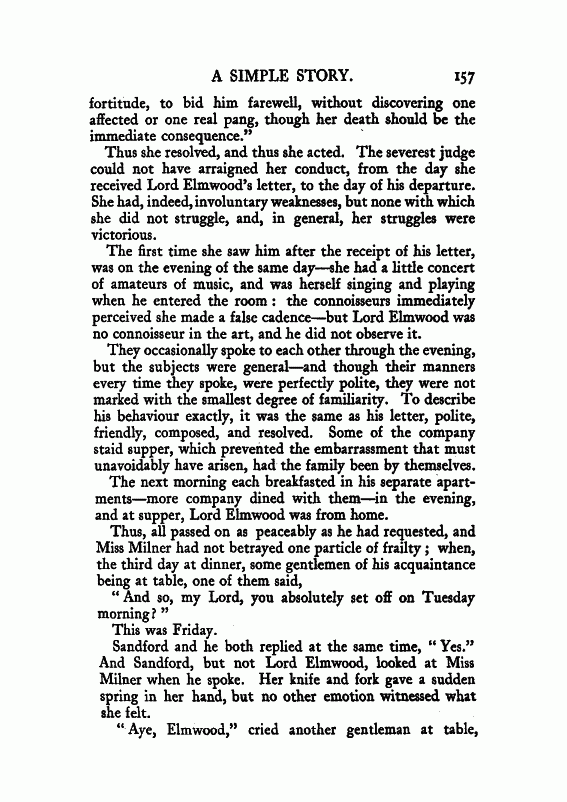 A SIMPLE STORY. 157

fortitude, to bid him farewell, without discovering one affected or one real pang, though her death should be the immediate consequence."

Thus she resolved, and thus she acted. The severest judge could not have arraigned her conduct, from the day she received Lord Elmwood's letter, to the day of his departure. She had, indeed, involuntary weaknesses, but none with which she did not struggle, and, in general, her struggles were victorious.

The first time she saw him after the receipt of his letter, was on the evening of the same day—she had a little concert of amateurs of music, and was herself singing and playing when he entered the room: the connoisseurs immediately perceived she made a false cadence—but Lord Elmwood was no connoisseur in the art, and he did not observe it.

They occasionally spoke to each other through the evening, but the subjects were general—and though their manners every time they spoke, were perfectly polite, they were not marked with the smallest degree of familiarity. To describe his behaviour exactly, it was the same as his letter, polite, friendly, composed, and resolved. Some of the company staid supper, which prevented the embarrassment that must unavoidably have arisen, had the family been by themselves.

The next morning each breakfasted in his separate apartments—more company dined with them—in the evening, and at supper, Lord Elmwood was from home.

Thus, all passed on as peaceably as he had requested, and Miss Milner had not betrayed one particle of frailty; when, the third day at dinner, some gentlemen of his acquaintance being at table, one of them said,

"And so, my Lord, you absolutely set off on Tuesday morning?"

This was Friday.

Sandford and he both replied at the same time, "Yes." And Sandford, but not Lord Elmwood, looked at Miss Milner when he spoke. Her knife and fork gave a sudden spring in her hand, but no other emotion witnessed what she felt.

"Aye, Elmwood," cried another gentleman at table,